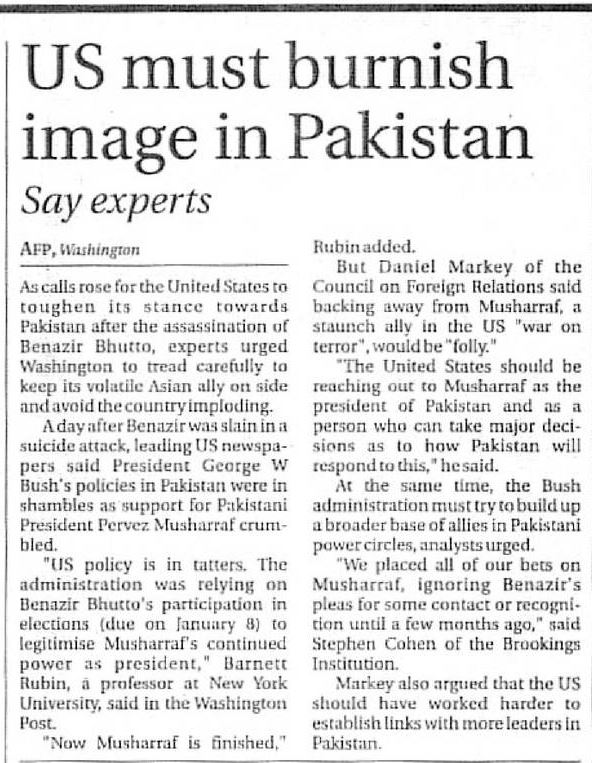 US must burnish image in Pakistan

Say experts

AFP, Washington

As calls rose for the United States to toughen its stance towards Pakistan after the assassination of Benazir Bhutto, experts urged Washington to tread carefully to keep its volatile Asian ally on side and avoid the country imploding.

A day after Benazir was slain in a suicide attack, leading US newspapers said President George W Bush's policies in Pakistan were in shambles as support for Pakistani President Pervez Musharraf crumbled.

"US policy is in tatters. The administration was relying on Benazir Bhutto's participation in elections (due on January 8) to legitimise Musharraf's continued power as president," Barnett Rubin, a professor at New York University, said in the Washington Post.

"Now Musharraf is finished," Rubin added.

But Daniel Markey of the Council on Foreign Relations said backing away from Musharraf, a staunch ally in the US "war on terror", would be "folly."

"The United States should be reaching out to Musharraf as the president of Pakistan and as a person who can take major decisions as to how Pakistan will respond to this," he said.

At the same time, the Bush administration must try to build up a broader base of allies in Pakistani power circles, analysts urged.

"We placed all of our bets on Musharraf, ignoring Benazir's pleas for some contact or recognition until a few months ago," said Stephen Cohen of the Brookings Institution.

Markey also argued that the US should have worked harder to establish links with more leaders in Pakistan.